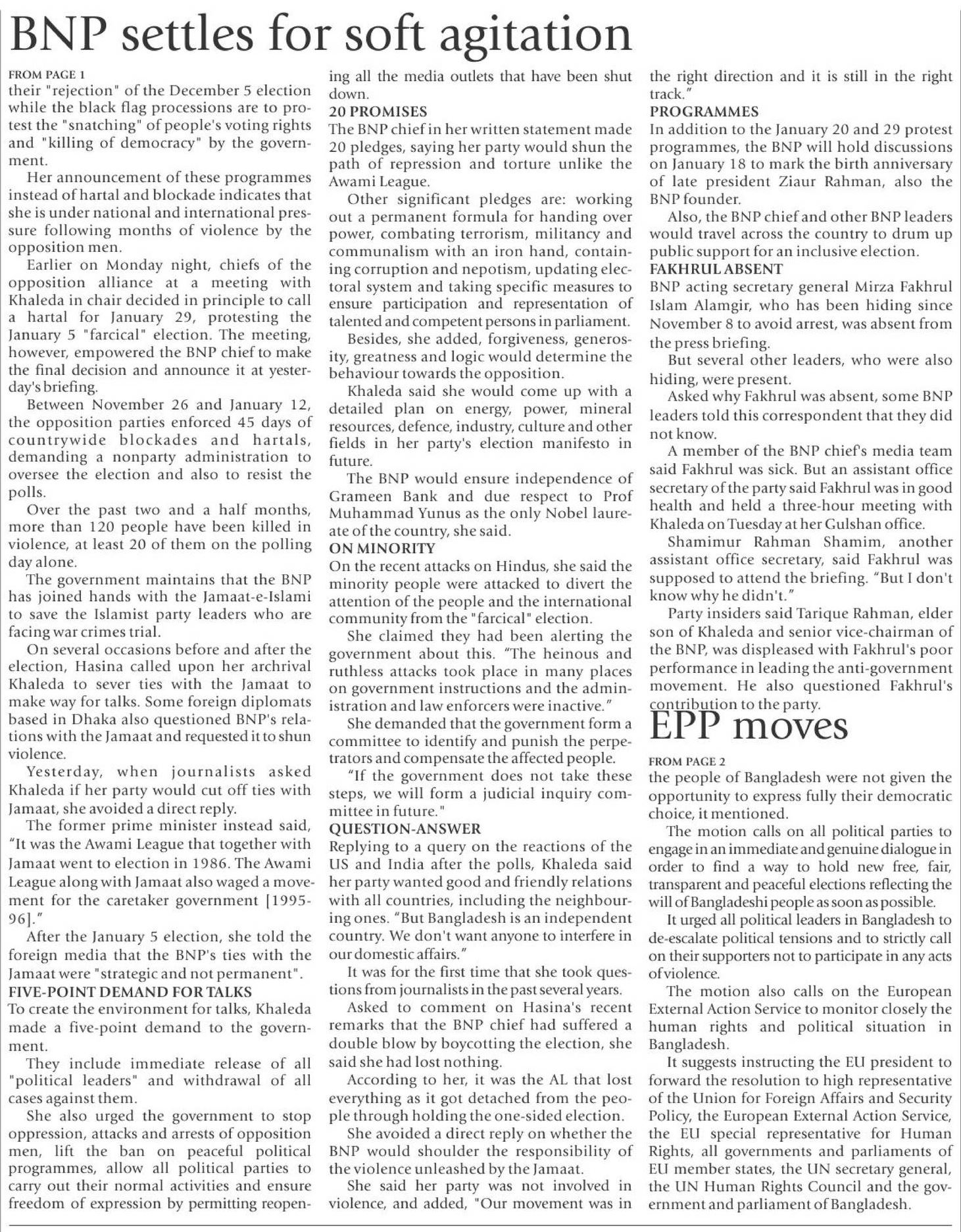 BNP settles for soft agitation

FROM PAGE 1
their "rejection" of the December 5 election while the black flag processions are to protest the "snatching" of people's voting rights and "killing of democracy" by the government.

Her announcement of these programmes instead of hartal and blockade indicates that she is under national and international pressure following months of violence by the opposition men.

Earlier on Monday night, chiefs of the opposition alliance at a meeting with Khaleda in chair decided in principle to call a hartal for January 29, protesting the January 5 "farcical" election. The meeting, however, empowered the BNP chief to make the final decision and announce it at yesterday's briefing.

Between November 26 and January 12, the opposition parties enforced 45 days of countrywide blockades and hartals, demanding a nonparty administration to oversee the election and also to resist the polls.

Over the past two and a half months, more than 120 people have been killed in violence, at least 20 of them on the polling day alone.

The government maintains that the BNP has joined hands with the Jamaat-e-Islami to save the Islamist party leaders who are facing war crimes trial.

On several occasions before and after the election, Hasina called upon her archrival Khaleda to sever ties with the Jamaat to make way for talks. Some foreign diplomats based in Dhaka also questioned BNP's relations with the Jamaat and requested it to shun violence.

Yesterday, when journalists asked Khaleda if her party would cut off ties with Jamaat, she avoided a direct reply.

The former prime minister instead said, "It was the Awami League that together with Jamaat went to election in 1986. The Awami League along with Jamaat also waged a movement for the caretaker government [1995-96]."

After the January 5 election, she told the foreign media that the BNP's ties with the Jamaat were "strategic and not permanent".

FIVE-POINT DEMAND FOR TALKS
To create the environment for talks, Khaleda made a five-point demand to the government.

They include immediate release of all "political leaders" and withdrawal of all cases against them.

She also urged the government to stop oppression, attacks and arrests of opposition men, lift the ban on peaceful political programmes, allow all political parties to carry out their normal activities and ensure freedom of expression by permitting reopening all the media outlets that have been shut down.

20 PROMISES
The BNP chief in her written statement made 20 pledges, saying her party would shun the path of repression and torture unlike the Awami League.

Other significant pledges are: working out a permanent formula for handing over power, combating terrorism, militancy and communalism with an iron hand, containing corruption and nepotism, updating electoral system and taking specific measures to ensure participation and representation of talented and competent persons in parliament.

Besides, she added, forgiveness, generosity, greatness and logic would determine the behaviour towards the opposition.

Khaleda said she would come up with a detailed plan on energy, power, mineral resources, defence, industry, culture and other fields in her party's election manifesto in future.

The BNP would ensure independence of Grameen Bank and due respect to Prof Muhammad Yunus as the only Nobel laureate of the country, she said.

ON MINORITY
On the recent attacks on Hindus, she said the minority people were attacked to divert the attention of the people and the international community from the "farcical" election.

She claimed they had been alerting the government about this. "The heinous and ruthless attacks took place in many places on government instructions and the administration and law enforcers were inactive."

She demanded that the government form a committee to identify and punish the perpetrators and compensate the affected people.

"If the government does not take these steps, we will form a judicial inquiry committee in future."

QUESTION-ANSWER
Replying to a query on the reactions of the US and India after the polls, Khaleda said her party wanted good and friendly relations with all countries, including the neighbouring ones. "But Bangladesh is an independent country. We don't want anyone to interfere in our domestic affairs."

It was for the first time that she took questions from journalists in the past several years.

Asked to comment on Hasina's recent remarks that the BNP chief had suffered a double blow by boycotting the election, she said she had lost nothing.

According to her, it was the AL that lost everything as it got detached from the people through holding the one-sided election.

She avoided a direct reply on whether the BNP would shoulder the responsibility of the violence unleashed by the Jamaat.

She said her party was not involved in violence, and added, "Our movement was in the right direction and it is still in the right track."

PROGRAMMES
In addition to the January 20 and 29 protest programmes, the BNP will hold discussions on January 18 to mark the birth anniversary of late president Ziaur Rahman, also the BNP founder.

Also, the BNP chief and other BNP leaders would travel across the country to drum up public support for an inclusive election.

FAKHRUL ABSENT
BNP acting secretary general Mirza Fakhrul Islam Alamgir, who has been hiding since November 8 to avoid arrest, was absent from the press briefing.

But several other leaders, who were also hiding, were present.

Asked why Fakhrul was absent, some BNP leaders told this correspondent that they did not know.

A member of the BNP chief's media team said Fakhrul was sick. But an assistant office secretary of the party said Fakhrul was in good health and held a three-hour meeting with Khaleda on Tuesday at her Gulshan office.

Shamimur Rahman Shamim, another assistant office secretary, said Fakhrul was supposed to attend the briefing. "But I don't know why he didn't."

Party insiders said Tarique Rahman, elder son of Khaleda and senior vice-chairman of the BNP, was displeased with Fakhrul's poor performance in leading the anti-government movement. He also questioned Fakhrul's contribution to the party.

EPP moves

FROM PAGE 2
the people of Bangladesh were not given the opportunity to express fully their democratic choice, it mentioned.

The motion calls on all political parties to engage in an immediate and genuine dialogue in order to find a way to hold new free, fair, transparent and peaceful elections reflecting the will of Bangladeshi people as soon as possible.

It urged all political leaders in Bangladesh to de-escalate political tensions and to strictly call on their supporters not to participate in any acts of violence.

The motion also calls on the European External Action Service to monitor closely the human rights and political situation in Bangladesh.

It suggests instructing the EU president to forward the resolution to high representative of the Union for Foreign Affairs and Security Policy, the European External Action Service, the EU special representative for Human Rights, all governments and parliaments of EU member states, the UN secretary general, the UN Human Rights Council and the government and parliament of Bangladesh.